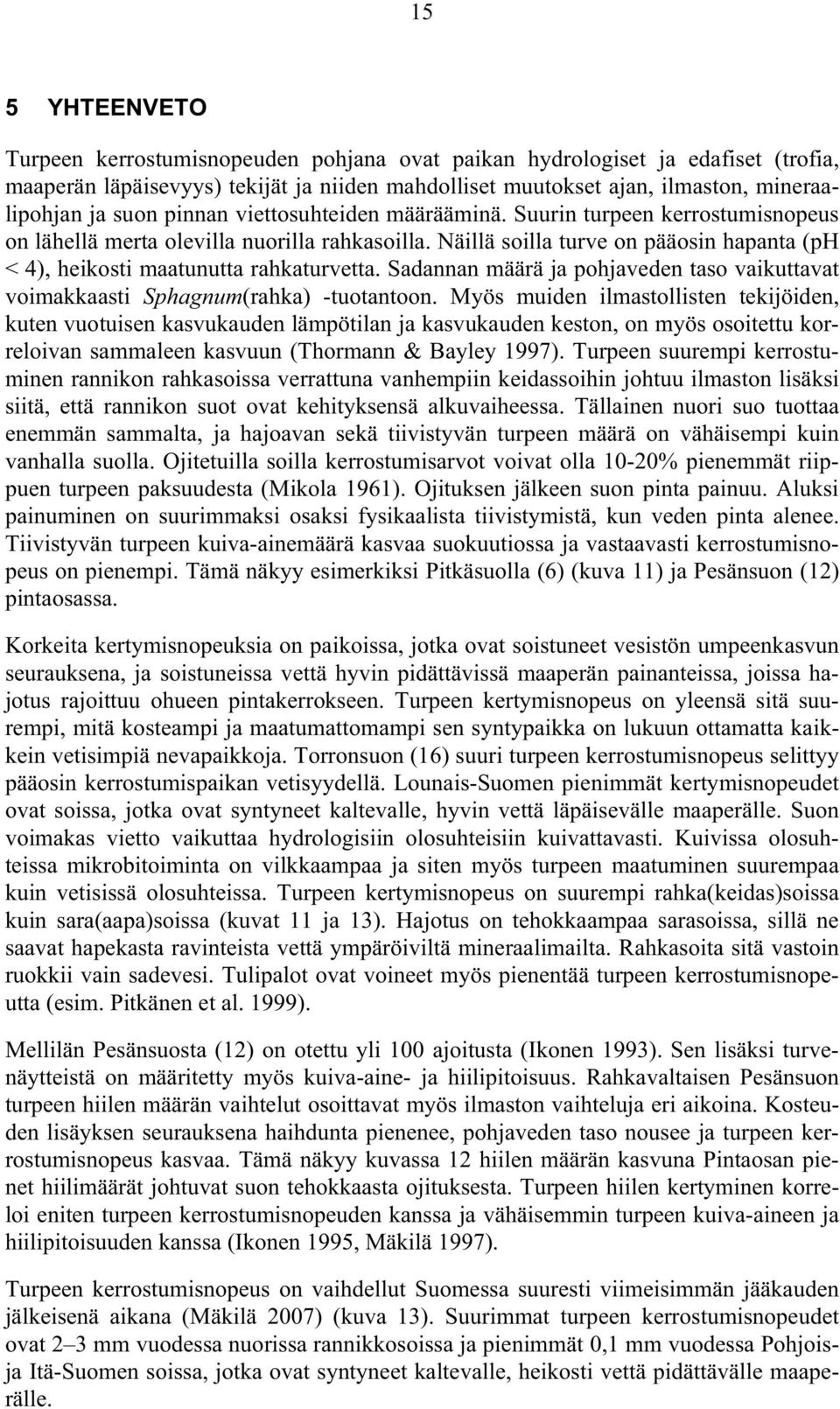 15

5 YHTEENVETO

Turpeen kerrostumisnopeuden pohjana ovat paikan hydrologiset ja edafiset (trofia, maaperän läpäisevyys) tekijät ja niiden mahdolliset muutokset ajan, ilmaston, mineraalipohjan ja suon pinnan viettosuhteiden määrääminä. Suurin turpeen kerrostumisnopeus on lähellä merta olevilla nuorilla rahkasoilla. Näillä soilla turve on pääosin hapanta (pH < 4), heikosti maatunutta rahkaturvetta. Sadannan määrä ja pohjaveden taso vaikuttavat voimakkaasti Sphagnum(rahka) -tuotantoon. Myös muiden ilmastollisten tekijöiden, kuten vuotuisen kasvukauden lämpötilan ja kasvukauden keston, on myös osoitettu korreloivan sammaleen kasvuun (Thormann & Bayley 1997). Turpeen suurempi kerrostuminen rannikon rahkasoissa verrattuna vanhempiin keidassoihin johtuu ilmaston lisäksi siitä, että rannikon suot ovat kehityksensä alkuvaiheessa. Tällainen nuori suo tuottaa enemmän sammalta, ja hajoavan sekä tiivistyvän turpeen määrä on vähäisempi kuin vanhalla suolla. Ojitetuilla soilla kerrostumisarvot voivat olla 10-20% pienemmät riippuen turpeen paksuudesta (Mikola 1961). Ojituksen jälkeen suon pinta painuu. Aluksi painuminen on suurimmaksi osaksi fysikaalista tiivistymistä, kun veden pinta alenee. Tiivistyvän turpeen kuiva-ainemäärä kasvaa suokuutiossa ja vastaavasti kerrostumisnopeus on pienempi. Tämä näkyy esimerkiksi Pitkäsuolla (6) (kuva 11) ja Pesänsuon (12) pintaosassa.

Korkeita kertymisnopeuksia on paikoissa, jotka ovat soistuneet vesistön umpeenkasvun seurauksena, ja soistuneissa vettä hyvin pidättävissä maaperän painanteissa, joissa hajotus rajoittuu ohueen pintakerrokseen. Turpeen kertymisnopeus on yleensä sitä suurempi, mitä kosteampi ja maatumattomampi sen syntypaikka on lukuun ottamatta kaikkein vetisimpiä nevapaikkoja. Torronsuon (16) suuri turpeen kerrostumisnopeus selittyy pääosin kerrostumispaikan vetisyydellä. Lounais-Suomen pienimmät kertymisnopeudet ovat soissa, jotka ovat syntyneet kaltevalle, hyvin vettä läpäisevälle maaperälle. Suon voimakas vietto vaikuttaa hydrologisiin olosuhteisiin kuivattavasti. Kuivissa olosuhteissa mikrobitoiminta on vilkkaampaa ja siten myös turpeen maatuminen suurempaa kuin vetisissä olosuhteissa. Turpeen kertymisnopeus on suurempi rahka(keidas)soissa kuin sara(aapa)soissa (kuvat 11 ja 13). Hajotus on tehokkaampaa sarasoissa, sillä ne saavat hapekasta ravinteista vettä ympäröiviltä mineraalimailta. Rahkasoita sitä vastoin ruokkii vain sadevesi. Tulipalot ovat voineet myös pienentää turpeen kerrostumisnopeutta (esim. Pitkänen et al. 1999).

Mellilän Pesänsuosta (12) on otettu yli 100 ajoitusta (Ikonen 1993). Sen lisäksi turvenäytteistä on määritetty myös kuiva-aine- ja hiilipitoisuus. Rahkavaltaisen Pesänsuon turpeen hiilen määrän vaihtelut osoittavat myös ilmaston vaihteluja eri aikoina. Kosteuden lisäyksen seurauksena haihdunta pienenee, pohjaveden taso nousee ja turpeen kerrostumisnopeus kasvaa. Tämä näkyy kuvassa 12 hiilen määrän kasvuna Pintaosan pienet hiilimäärät johtuvat suon tehokkaasta ojituksesta. Turpeen hiilen kertyminen korreloi eniten turpeen kerrostumisnopeuden kanssa ja vähäisemmin turpeen kuiva-aineen ja hiilipitoisuuden kanssa (Ikonen 1995, Mäkilä 1997).

Turpeen kerrostumisnopeus on vaihdellut Suomessa suuresti viimeisimmän jääkauden jälkeisenä aikana (Mäkilä 2007) (kuva 13). Suurimmat turpeen kerrostumisnopeudet ovat 2–3 mm vuodessa nuorissa rannikkosoissa ja pienimmät 0,1 mm vuodessa Pohjois- ja Itä-Suomen soissa, jotka ovat syntyneet kaltevalle, heikosti vettä pidättävälle maaperälle.